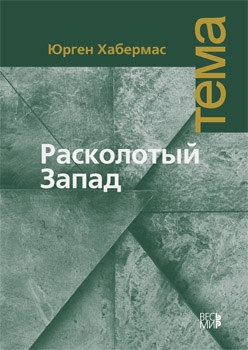 Юрген Хабермас

тема

Расколотый Запад

ВЕСЬ МИР